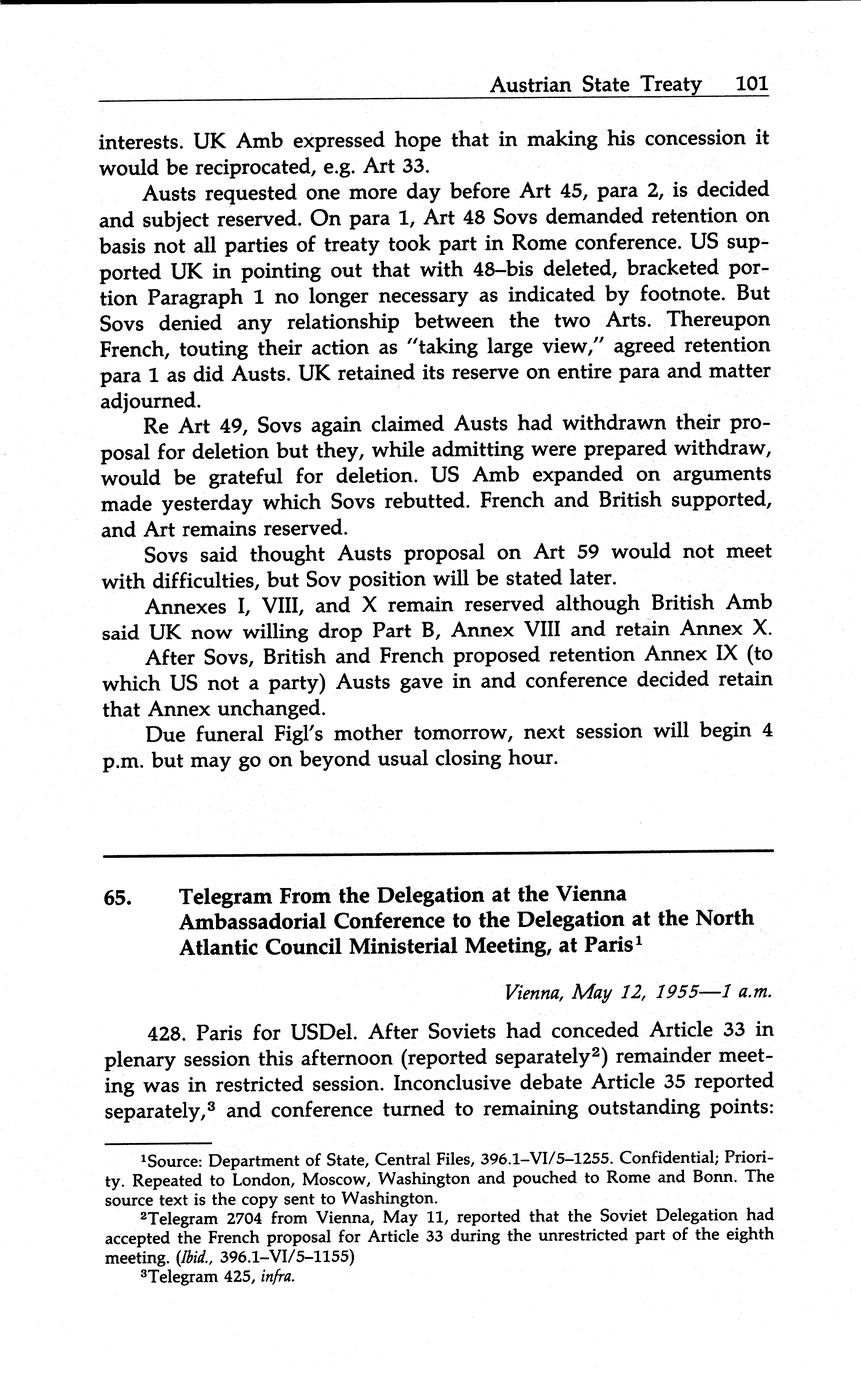 Austrian State Treaty 101

interests. UK Amb expressed hope that in making his concession it would be reciprocated, e.g. Art 33.

Austs requested one more day before Art 45, para 2, is decided and subject reserved. On para 1, Art 48 Sovs demanded retention on basis not all parties of treaty took part in Rome conference. US supported UK in pointing out that with 48–bis deleted, bracketed portion Paragraph 1 no longer necessary as indicated by footnote. But Sovs denied any relationship between the two Arts. Thereupon French, touting their action as "taking large view," agreed retention para 1 as did Austs. UK retained its reserve on entire para and matter adjourned.

Re Art 49, Sovs again claimed Austs had withdrawn their proposal for deletion but they, while admitting were prepared withdraw, would be grateful for deletion. US Amb expanded on arguments made yesterday which Sovs rebutted. French and British supported, and Art remains reserved.

Sovs said thought Austs proposal on Art 59 would not meet with difficulties, but Sov position will be stated later.

Annexes I, VIII, and X remain reserved although British Amb said UK now willing drop Part B, Annex VIII and retain Annex X.

After Sovs, British and French proposed retention Annex IX (to which US not a party) Austs gave in and conference decided retain that Annex unchanged.

Due funeral Figl's mother tomorrow, next session will begin 4 p.m. but may go on beyond usual closing hour.

65. Telegram From the Delegation at the Vienna Ambassadorial Conference to the Delegation at the North Atlantic Council Ministerial Meeting, at Paris$^1$

Vienna, May 12, 1955—1 a.m.

428. Paris for USDel. After Soviets had conceded Article 33 in plenary session this afternoon (reported separately$^2$) remainder meeting was in restricted session. Inconclusive debate Article 35 reported separately,$^3$ and conference turned to remaining outstanding points:

$^1$Source: Department of State, Central Files, 396.1–VI/5–1255. Confidential; Priority. Repeated to London, Moscow, Washington and pouched to Rome and Bonn. The source text is the copy sent to Washington.

$^2$Telegram 2704 from Vienna, May 11, reported that the Soviet Delegation had accepted the French proposal for Article 33 during the unrestricted part of the eighth meeting. (Ibid., 396.1–VI/5–1155)

$^3$Telegram 425, infra.